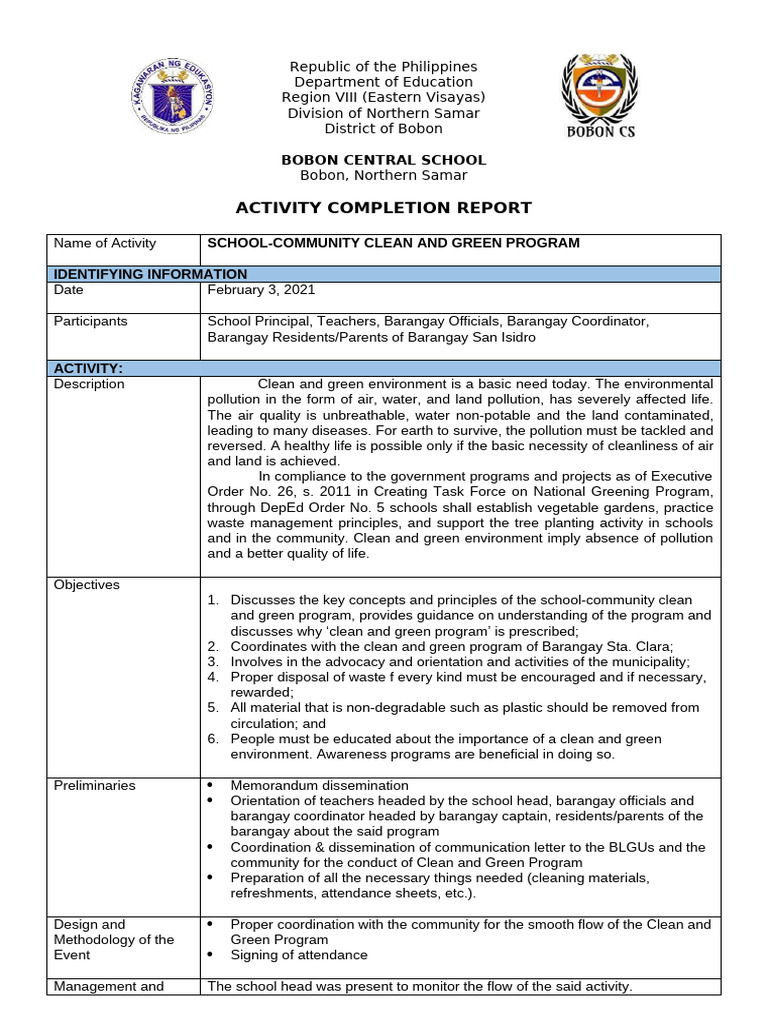 KAGAWARAN NG EDUKASYON
REPUBLIKA NG PILIPINAS

Republic of the Philippines
Department of Education
Region VIII (Eastern Visayas)
Division of Northern Samar
District of Bobon

BOBON CS

BOBON CENTRAL SCHOOL
Bobon, Northern Samar

ACTIVITY COMPLETION REPORT

| Name of Activity | SCHOOL-COMMUNITY CLEAN AND GREEN PROGRAM |
|---|---|
| IDENTIFYING INFORMATION | |
| Date | February 3, 2021 |
| Participants | School Principal, Teachers, Barangay Officials, Barangay Coordinator, Barangay Residents/Parents of Barangay San Isidro |
| ACTIVITY: | |
| Description | Clean and green environment is a basic need today. The environmental pollution in the form of air, water, and land pollution, has severely affected life. The air quality is unbreathable, water non-potable and the land contaminated, leading to many diseases. For earth to survive, the pollution must be tackled and reversed. A healthy life is possible only if the basic necessity of cleanliness of air and land is achieved. In compliance to the government programs and projects as of Executive Order No. 26, s. 2011 in Creating Task Force on National Greening Program, through DepEd Order No. 5 schools shall establish vegetable gardens, practice waste management principles, and support the tree planting activity in schools and in the community. Clean and green environment imply absence of pollution and a better quality of life. |
| Objectives | 1. Discusses the key concepts and principles of the school-community clean and green program, provides guidance on understanding of the program and discusses why ‘clean and green program’ is prescribed; 2. Coordinates with the clean and green program of Barangay Sta. Clara; 3. Involves in the advocacy and orientation and activities of the municipality; 4. Proper disposal of waste f every kind must be encouraged and if necessary, rewarded; 5. All material that is non-degradable such as plastic should be removed from circulation; and 6. People must be educated about the importance of a clean and green environment. Awareness programs are beneficial in doing so. |
| Preliminaries | • Memorandum dissemination • Orientation of teachers headed by the school head, barangay officials and barangay coordinator headed by barangay captain, residents/parents of the barangay about the said program • Coordination & dissemination of communication letter to the BLGUs and the community for the conduct of Clean and Green Program • Preparation of all the necessary things needed (cleaning materials, refreshments, attendance sheets, etc.). |
| Design and Methodology of the Event | • Proper coordination with the community for the smooth flow of the Clean and Green Program • Signing of attendance |
| Management and | The school head was present to monitor the flow of the said activity. |